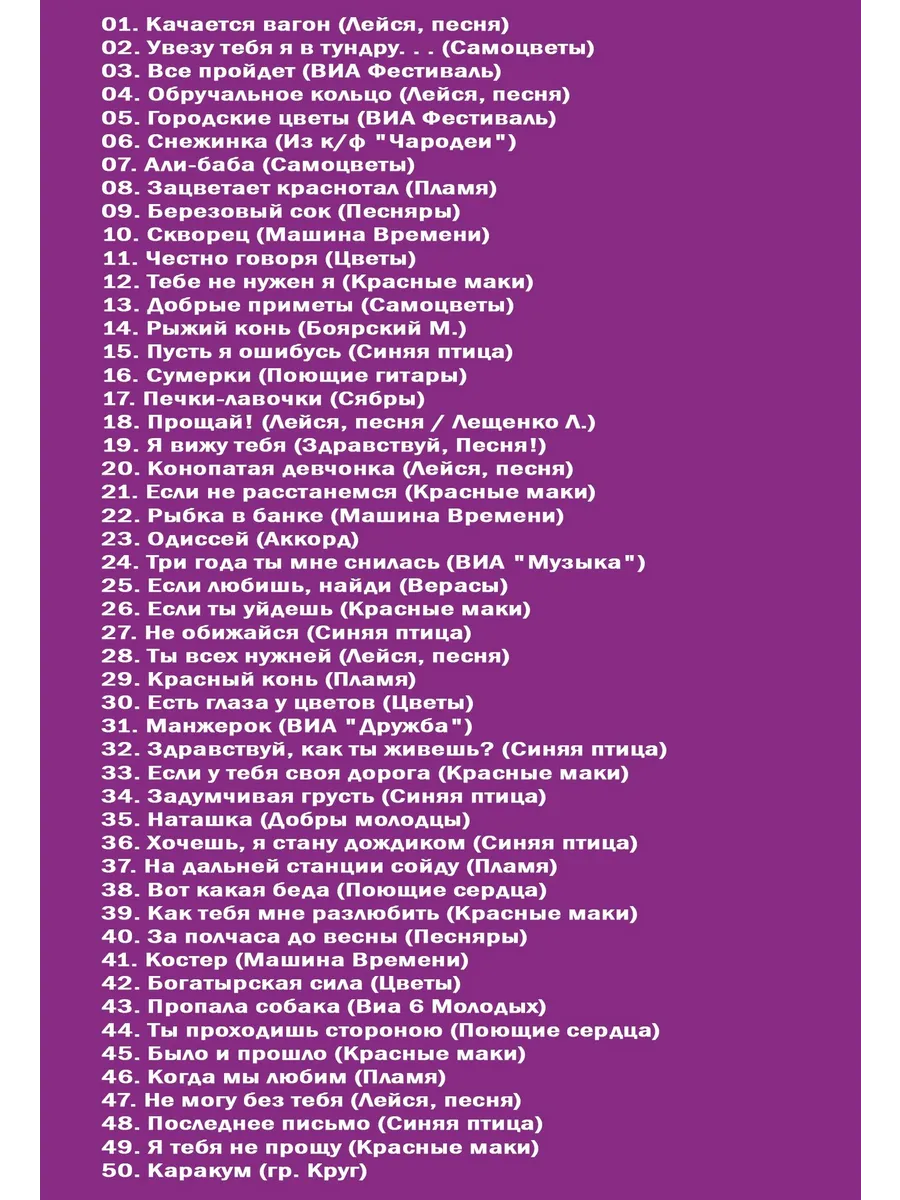 01. Качается вагон (Лейся, песня)
02. Увезу тебя я в тундру. . . (Самоцветы)
03. Все пройдет (ВИА Фестиваль)
04. Обручальное кольцо (Лейся, песня)
05. Городские цветы (ВИА Фестиваль)
06. Снежинка (Из к/ф "Чародеи")
07. Али-баба (Самоцветы)
08. Зацветает краснотал (Пламя)
09. Березовый сок (Песняры)
10. Скворец (Машина Времени)
11. Честно говоря (Цветы)
12. Тебе не нужен я (Красные маки)
13. Добрые приметы (Самоцветы)
14. Рыжий конь (Боярский М.)
15. Пусть я ошибусь (Синяя птица)
16. Сумерки (Поющие гитары)
17. Печки-лавочки (Сябры)
18. Прощай! (Лейся, песня / Лещенко Л.)
19. Я вижу тебя (Здравствуй, Песня!)
20. Конопатая девчонка (Лейся, песня)
21. Если не расстанемся (Красные маки)
22. Рыбка в банке (Машина Времени)
23. Одиссей (Аккорд)
24. Три года ты мне снилась (ВИА "Музыка")
25. Если любишь, найди (Верасы)
26. Если ты уйдешь (Красные маки)
27. Не обижайся (Синяя птица)
28. Ты всех нужней (Лейся, песня)
29. Красный конь (Пламя)
30. Есть глаза у цветов (Цветы)
31. Манжерок (ВИА "Дружба")
32. Здравствуй, как ты живешь? (Синяя птица)
33. Если у тебя своя дорога (Красные маки)
34. Задумчивая грусть (Синяя птица)
35. Наташка (Добры молодцы)
36. Хочешь, я стану дождиком (Синяя птица)
37. На дальней станции сойду (Пламя)
38. Вот какая беда (Поющие сердца)
39. Как тебя мне разлюбить (Красные маки)
40. За полчаса до весны (Песняры)
41. Костер (Машина Времени)
42. Богатырская сила (Цветы)
43. Пропала собака (Виа 6 Молодых)
44. Ты проходишь стороною (Поющие сердца)
45. Было и прошло (Красные маки)
46. Когда мы любим (Пламя)
47. Не могу без тебя (Лейся, песня)
48. Последнее письмо (Синяя птица)
49. Я тебя не прощу (Красные маки)
50. Каракум (гр. Круг)